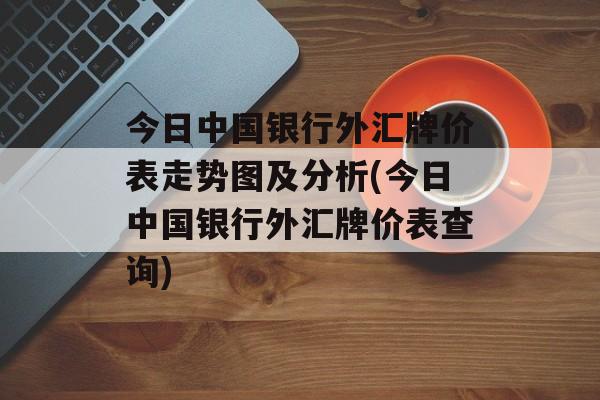 今日中国银行外汇牌价表走势图及分析(今日中国银行外汇牌价表查询)